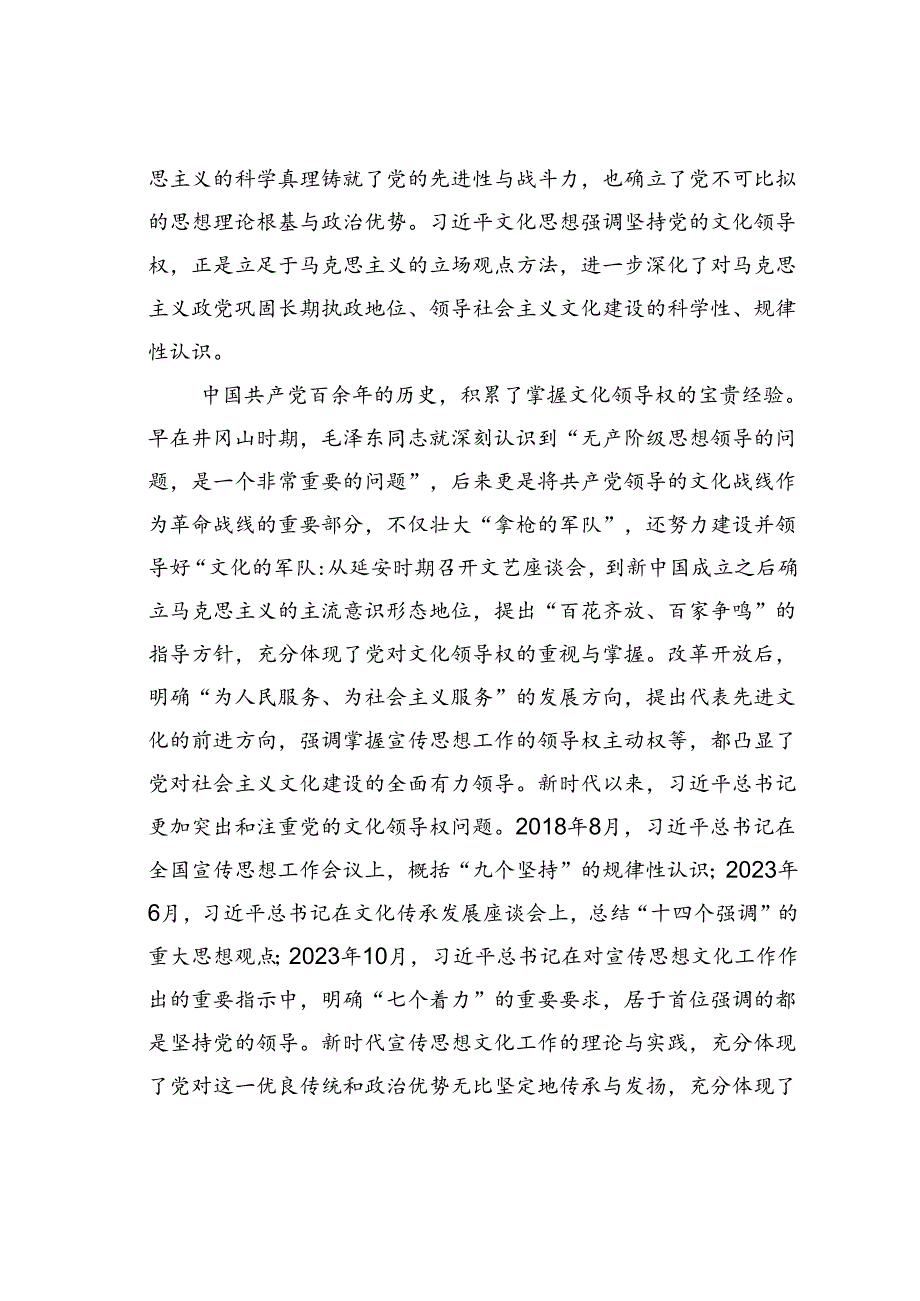 思主义的科学真理铸就了党的先进性与战斗力，也确立了党不可比拟的思想理论根基与政治优势。习近平文化思想强调坚持党的文化领导权，正是立足于马克思主义的立场观点方法，进一步深化了对马克思主义政党巩固长期执政地位、领导社会主义文化建设的科学性、规律性认识。

中国共产党百余年的历史，积累了掌握文化领导权的宝贵经验。早在井冈山时期，毛泽东同志就深刻认识到“无产阶级思想领导的问题，是一个非常重要的问题”，后来更是将共产党领导的文化战线作为革命战线的重要部分，不仅壮大“拿枪的军队”，还努力建设并领导好“文化的军队:从延安时期召开文艺座谈会，到新中国成立之后确立马克思主义的主流意识形态地位，提出“百花齐放、百家争鸣”的指导方针，充分体现了党对文化领导权的重视与掌握。改革开放后，明确“为人民服务、为社会主义服务”的发展方向，提出代表先进文化的前进方向，强调掌握宣传思想工作的领导权主动权等，都凸显了党对社会主义文化建设的全面有力领导。新时代以来，习近平总书记更加突出和注重党的文化领导权问题。2018年8月，习近平总书记在全国宣传思想工作会议上，概括“九个坚持”的规律性认识;2023年6月，习近平总书记在文化传承发展座谈会上，总结“十四个强调”的重大思想观点;2023年10月，习近平总书记在对宣传思想文化工作作出的重要指示中，明确“七个着力”的重要要求，居于首位强调的都是坚持党的领导。新时代宣传思想文化工作的理论与实践，充分体现了党对这一优良传统和政治优势无比坚定地传承与发扬，充分体现了